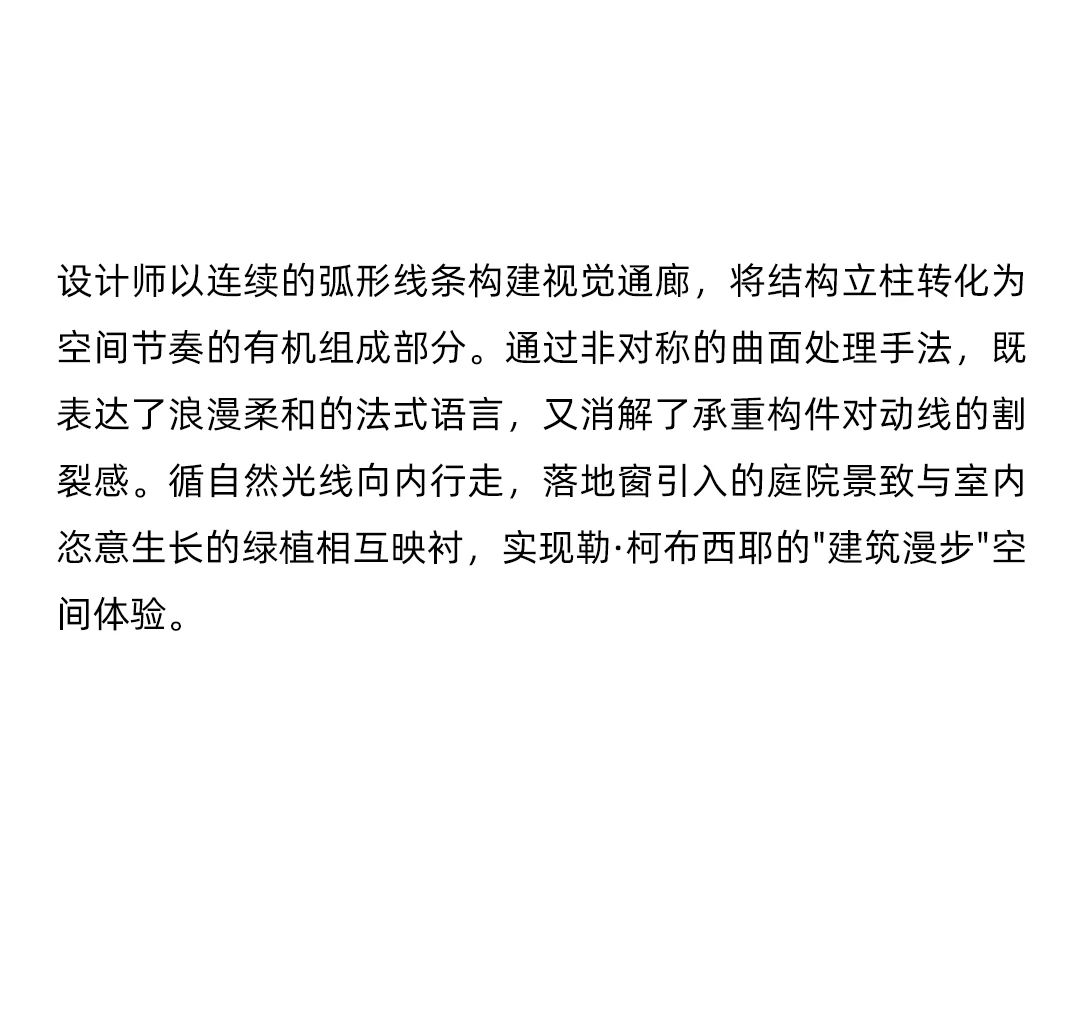 设计师以连续的弧形线条构建视觉通廊，将结构立柱转化为空间节奏的有机组成部分。通过非对称的曲面处理手法，既表达了浪漫柔和的法式语言，又消解了承重构件对动线的割裂感。循自然光线向内行走，落地窗引入的庭院景致与室内恣意生长的绿植相互映衬，实现勒·柯布西耶的"建筑漫步"空间体验。